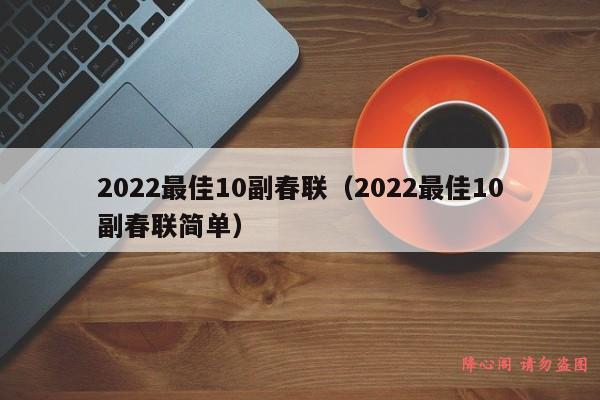 2022最佳10副春联（2022最佳10副春联简单）

降心阁 请勿盗图